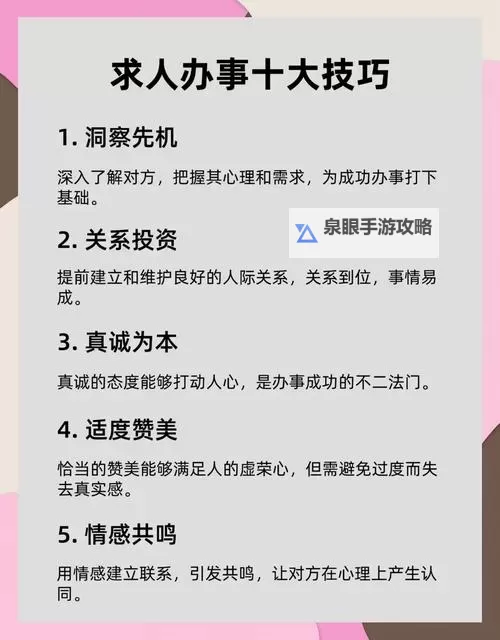 求人办事十大技巧

1. 洞察先机

深入了解对方，把握其心理和需求，为成功办事打下基础。

泉眼手游攻略

2. 关系投资

提前建立和维护良好的人际关系，关系到位，事情易成。

3. 真诚为本

真诚的态度能够打动人心，是办事成功的不二法门。

4. 适度赞美

恰当的赞美能够满足人的虚荣心，但需避免过度而失去真实感。

5. 情感共鸣

用情感建立联系，引发共鸣，让对方在心理上产生认同。